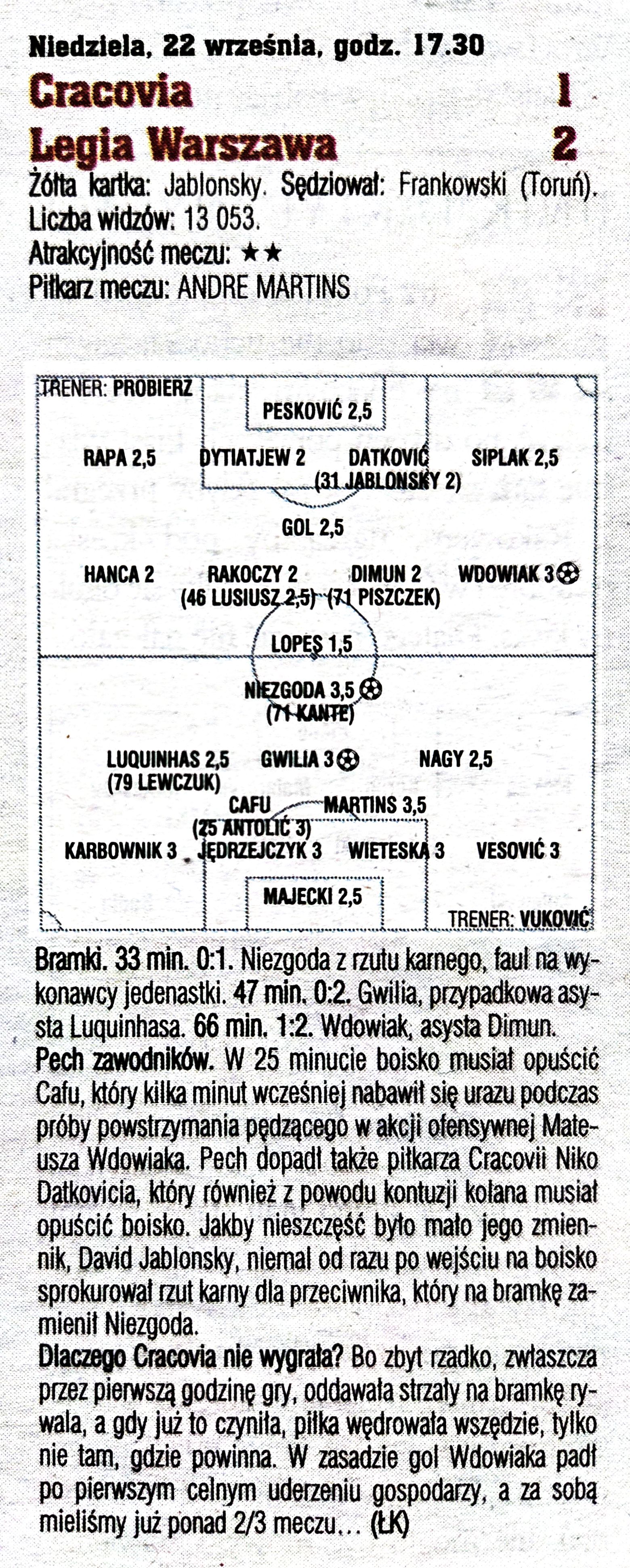 Niedziela, 22 września, godz. 17.30
Cracovia 1
Legia Warszawa 2
Żółta kartka: Jablonsky. Sędziował: Frankowski (Toruń). Liczba widzów: 13 053.
Atrakcyjność meczu: ★★
Piłkarz meczu: ANDRE MARTINS

TRENER: PROBIERZ
PESKOVIĆ 2,5
RAPA 2,5
DYTIATJEW 2
DATKOVIĆ
(31 JABLONSKY 2)
SIPLAK 2,5
GOL 2,5
HANCA 2
RAKOCZY 2
(46 LUSIUSZ 2,5)
DIMUN 2
(71 PISZCZEK)
WDOWIAK 3
LOPES 1,5
NIEZGODA 3,5
(71 KANTE)
LUQUINHAS 2,5
(79 LEWCZUK)
GWILIA 3
NAGY 2,5
CAFU
(25 ANTOLIĆ 3)
MARTINS 3,5
KARBOWNIK 3
JĘDRZEJCZYK 3
WIETESKA 3
VESOVIĆ 3
MAJECKI 2,5
TRENER: VUKOVIĆ

Bramki. 33 min. 0:1. Niezgoda z rzutu karnego, faul na wykonawcy jedenastki. 47 min. 0:2. Gwilia, przypadkowa asysta Luquinhasa. 66 min. 1:2. Wdowiak, asysta Dimun.
Pech zawodników. W 25 minucie boisko musiał opuścić Cafu, który kilka minut wcześniej nabawił się urazu podczas próby powstrzymania pędzącego w akcji ofensywnej Mateusza Wdowiaka. Pech dopadł także piłkarza Cracovii Niko Datkovicia, który również z powodu kontuzji kolana musiał opuścić boisko. Jakby nieszczęść było mało jego zmiennik, David Jablonsky, niemal od razu po wejściu na boisko sprokurował rzut karny dla przeciwnika, który na bramkę zamienił Niezgoda.
Dlaczego Cracovia nie wygrała? Bo zbyt rzadko, zwłaszcza przez pierwszą godzinę gry, oddawała strzały na bramkę rywala, a gdy już to czyniła, piłka wędrowała wszędzie, tylko nie tam, gdzie powinna. W zasadzie gol Wdowiaka padł po pierwszym celnym uderzeniu gospodarzy, a za sobą mieliśmy już ponad 2/3 meczu... (ŁK)